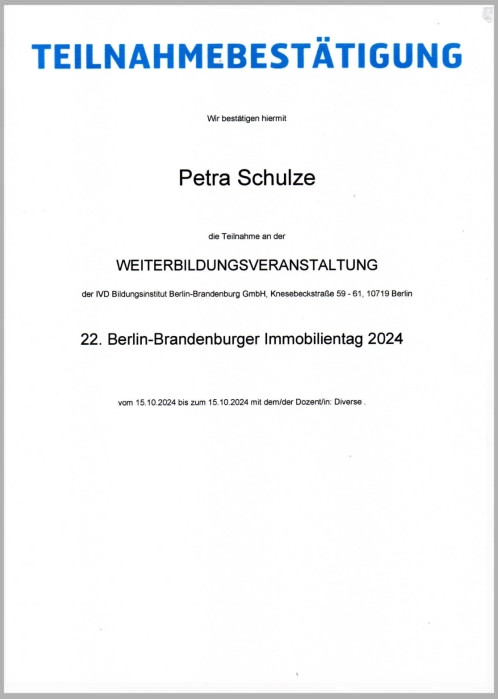 TEILNAHMEBESTÄTIGUNG

Wir bestätigen hiermit

Petra Schulze

die Teilnahme an der

WEITERBILDUNGSVERANSTALTUNG

der IVD Bildungsinstitut Berlin-Brandenburg GmbH, Knesebeckstraße 59 - 61, 10719 Berlin

22. Berlin-Brandenburger Immobilientag 2024

vom 15.10.2024 bis zum 15.10.2024 mit dem/der Dozent/in: Diverse .